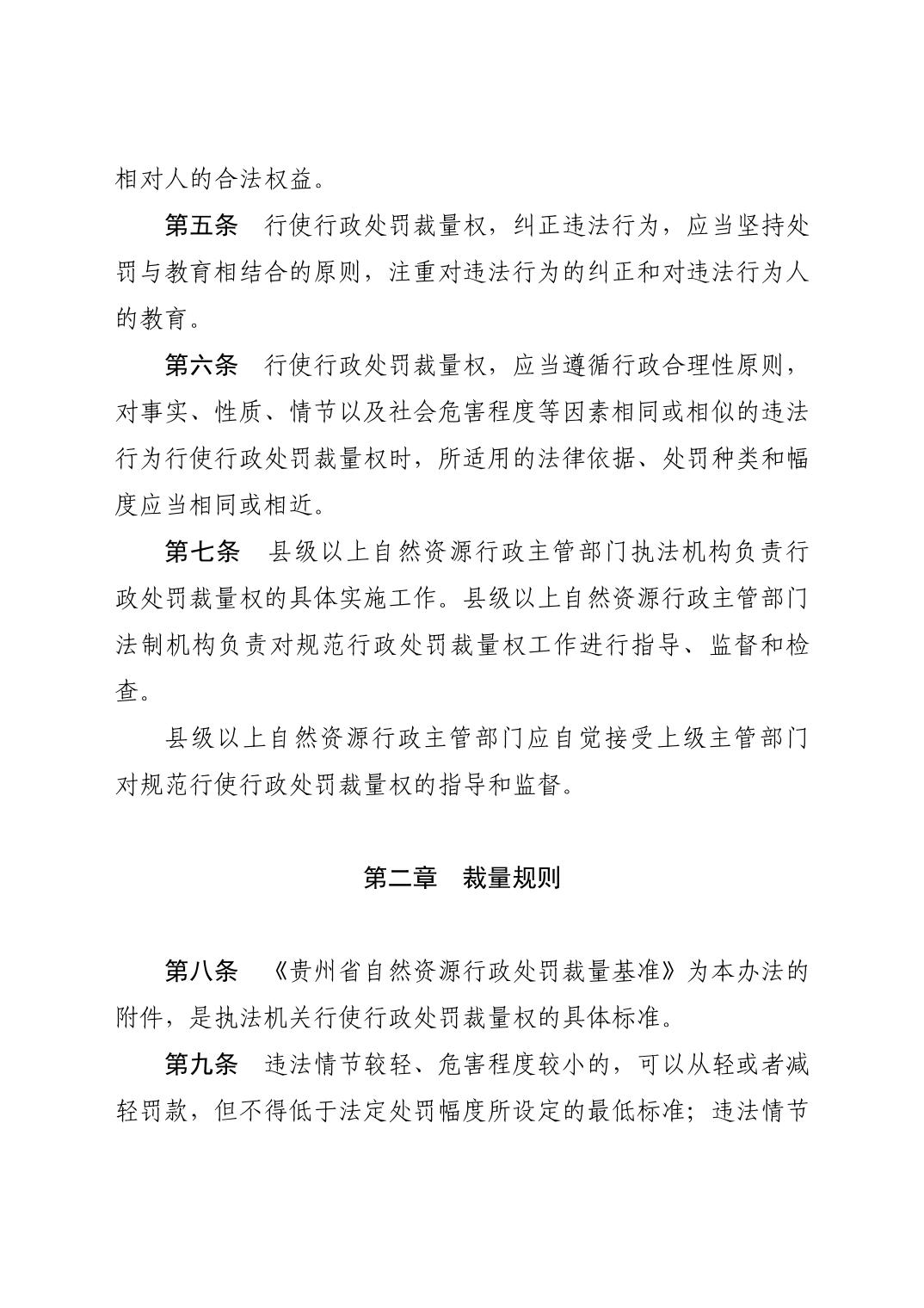 相对人的合法权益。

第五条　行使行政处罚裁量权，纠正违法行为，应当坚持处罚与教育相结合的原则，注重对违法行为的纠正和对违法行为人的教育。

第六条　行使行政处罚裁量权，应当遵循行政合理性原则，对事实、性质、情节以及社会危害程度等因素相同或相似的违法行为行使行政处罚裁量权时，所适用的法律依据、处罚种类和幅度应当相同或相近。

第七条　县级以上自然资源行政主管部门执法机构负责行政处罚裁量权的具体实施工作。县级以上自然资源行政主管部门法制机构负责对规范行政处罚裁量权工作进行指导、监督和检查。

县级以上自然资源行政主管部门应自觉接受上级主管部门对规范行使行政处罚裁量权的指导和监督。

第二章　裁量规则

第八条　《贵州省自然资源行政处罚裁量基准》为本办法的附件，是执法机关行使行政处罚裁量权的具体标准。

第九条　违法情节较轻、危害程度较小的，可以从轻或者减轻罚款，但不得低于法定处罚幅度所设定的最低标准；违法情节